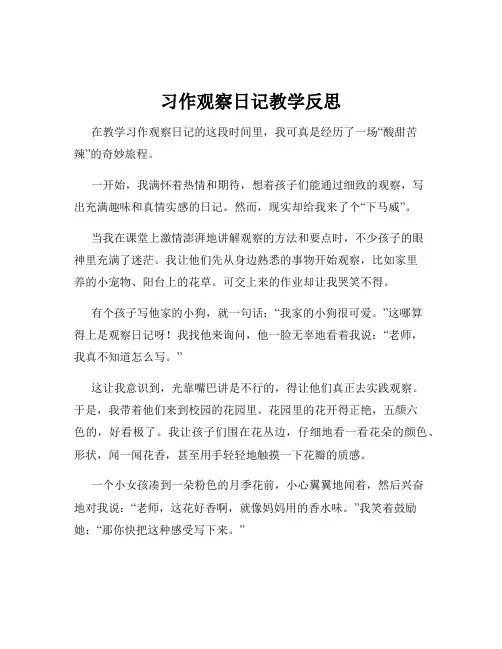 习作观察日记教学反思

在教学习作观察日记的这段时间里，我可真是经历了一场“酸甜苦辣”的奇妙旅程。

一开始，我满怀着热情和期待，想着孩子们能通过细致的观察，写出充满趣味和真情实感的日记。然而，现实却给我来了个“下马威”。

当我在课堂上激情澎湃地讲解观察的方法和要点时，不少孩子的眼神里充满了迷茫。我让他们先从身边熟悉的事物开始观察，比如家里养的小宠物、阳台上的花草。可交上来的作业却让我哭笑不得。

有个孩子写他家的小狗，就一句话：“我家的小狗很可爱。”这哪算得上是观察日记呀！我找他来询问，他一脸无辜地看着我说：“老师，我真不知道怎么写。”

这让我意识到，光靠嘴巴讲是不行的，得让他们真正去实践观察。于是，我带着他们来到校园的花园里。花园里的花开得正艳，五颜六色的，好看极了。我让孩子们围在花丛边，仔细地看一看花朵的颜色、形状，闻一闻花香，甚至用手轻轻地触摸一下花瓣的质感。

一个小女孩凑到一朵粉色的月季花前，小心翼翼地闻着，然后兴奋地对我说：“老师，这花好香啊，就像妈妈用的香水味。”我笑着鼓励她：“那你快把这种感受写下来。”